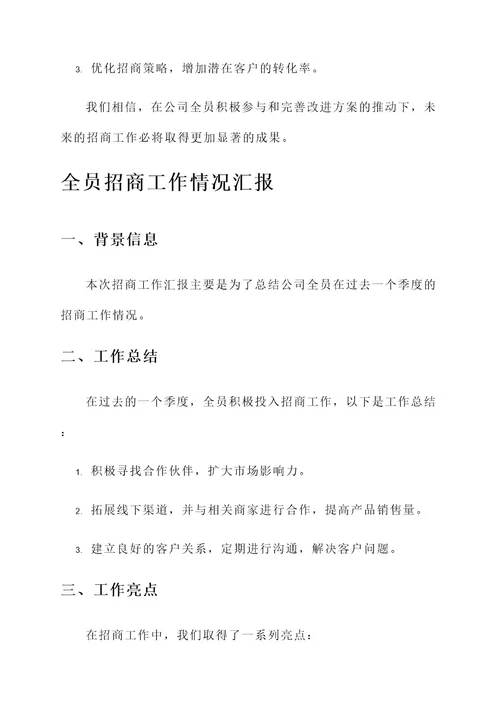 3. 优化招商策略，增加潜在客户的转化率。

我们相信，在公司全员积极参与和完善改进方案的推动下，未来的招商工作必将取得更加显著的成果。

全员招商工作情况汇报

一、背景信息

本次招商工作汇报主要是为了总结公司全员在过去一个季度的招商工作情况。

二、工作总结

在过去的一个季度，全员积极投入招商工作，以下是工作总结：

1. 积极寻找合作伙伴，扩大市场影响力。

2. 拓展线下渠道，并与相关商家进行合作，提高产品销售量。

3. 建立良好的客户关系，定期进行沟通，解决客户问题。

三、工作亮点

在招商工作中，我们取得了一系列亮点：